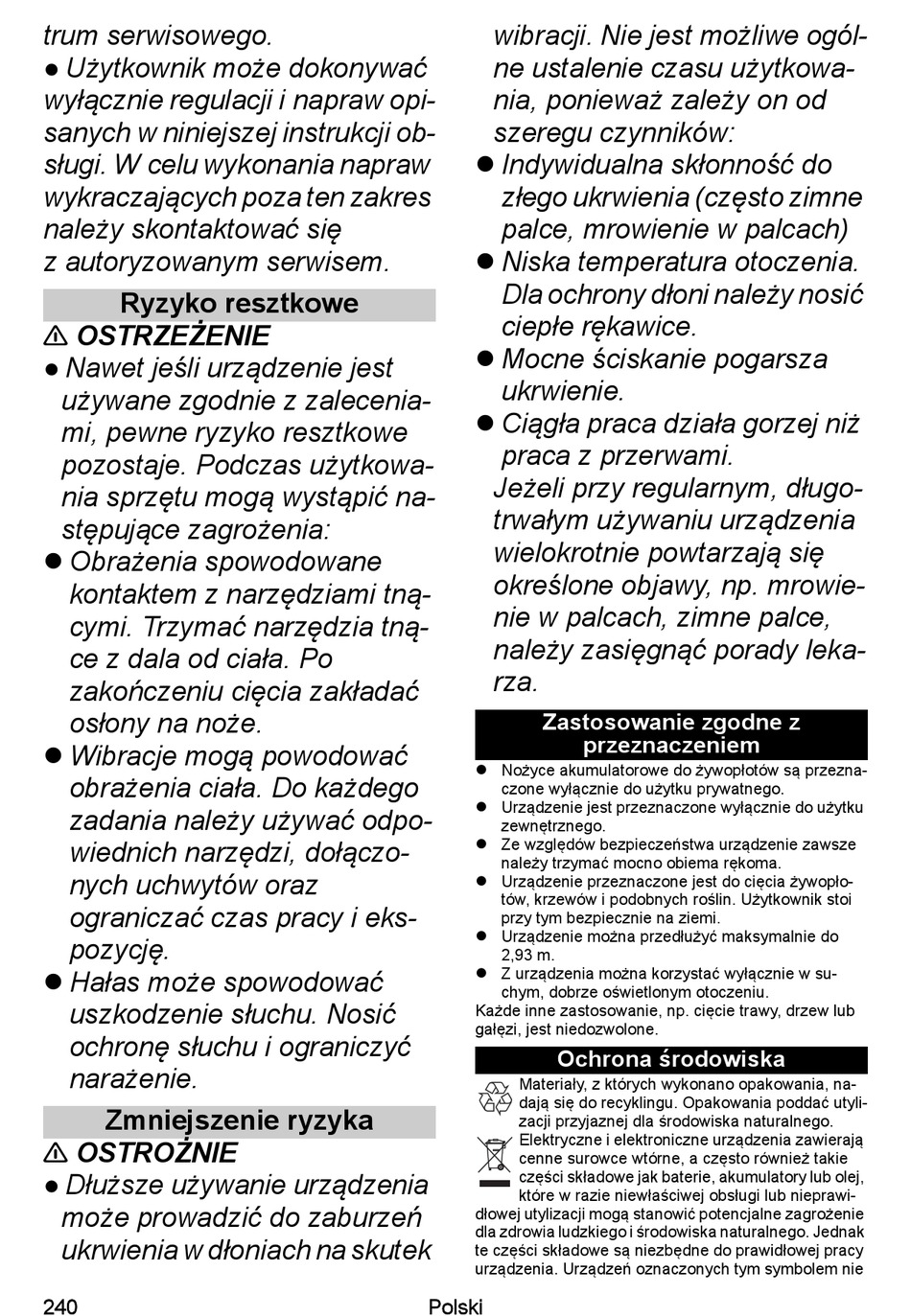 trum serwisowego.
● Użytkownik może dokonywać wyłącznie regulacji i napraw opisanych w niniejszej instrukcji obsługi. W celu wykonania napraw wykraczających poza ten zakres należy skontaktować się z autoryzowanym serwisem.

Ryzyko resztkowe

⚠ OSTRZEŻENIE
● Nawet jeśli urządzenie jest używane zgodnie z zaleceniami, pewne ryzyko resztkowe pozostaje. Podczas użytkowania sprzętu mogą wystąpić następujące zagrożenia:
● Obrażenia spowodowane kontaktem z narzędziami tnącymi. Trzymać narzędzia tnące z dala od ciała. Po zakończeniu cięcia zakładać osłony na noże.
● Wibracje mogą powodować obrażenia ciała. Do każdego zadania należy używać odpowiednich narzędzi, dołączonych uchwytów oraz ograniczać czas pracy i ekspozycję.
● Hałas może spowodować uszkodzenie słuchu. Nosić ochronę słuchu i ograniczyć narażenie.

Zmniejszenie ryzyka

⚠ OSTROŻNIE
● Dłuższe używanie urządzenia może prowadzić do zaburzeń ukrwienia w dłoniach na skutek wibracji. Nie jest możliwe ogólne ustalenie czasu użytkowania, ponieważ zależy on od szeregu czynników:
● Indywidualna skłonność do złego ukrwienia (często zimne palce, mrowienie w palcach)
● Niska temperatura otoczenia. Dla ochrony dłoni należy nosić ciepłe rękawice.
● Mocne ściskanie pogarsza ukrwienie.
● Ciągła praca działa gorzej niż praca z przerwami.
Jeżeli przy regularnym, długotrwałym używaniu urządzenia wielokrotnie powtarzają się określone objawy, np. mrowienie w palcach, zimne palce, należy zasięgnąć porady lekarza.

Zastosowanie zgodne z przeznaczeniem

● Nożyce akumulatorowe do żywopłotów są przeznaczone wyłącznie do użytku prywatnego.
● Urządzenie jest przeznaczone wyłącznie do użytku zewnętrznego.
● Ze względów bezpieczeństwa urządzenie zawsze należy trzymać mocno obiema rękoma.
● Urządzenie przeznaczone jest do cięcia żywopłotów, krzewów i podobnych roślin. Użytkownik stoi przy tym bezpiecznie na ziemi.
● Urządzenie można przedłużyć maksymalnie do 2,93 m.
● Z urządzenia można korzystać wyłącznie w suchym, dobrze oświetlonym otoczeniu.
Każde inne zastosowanie, np. cięcie trawy, drzew lub gałęzi, jest niedozwolone.

Ochrona środowiska

Materiały, z których wykonano opakowania, nadają się do recyklingu. Opakowania poddać utylizacji przyjaznej dla środowiska naturalnego.
Elektryczne i elektroniczne urządzenia zawierają cenne surowce wtórne, a często również takie części składowe jak baterie, akumulatory lub olej, które w razie niewłaściwej obsługi lub nieprawidłowej utylizacji mogą stanowić potencjalne zagrożenie dla zdrowia ludzkiego i środowiska naturalnego. Jednak te części składowe są niezbędne do prawidłowej pracy urządzenia. Urządzeń oznaczonych tym symbolem nie

240 Polski